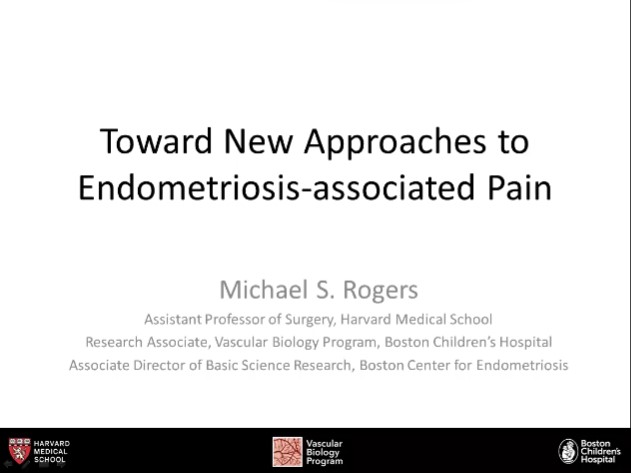 Toward New Approaches to Endometriosis-associated Pain

Michael S. Rogers

Assistant Professor of Surgery, Harvard Medical School

Research Associate, Vascular Biology Program, Boston Children's Hospital

Associate Director of Basic Science Research, Boston Center for Endometriosis

HARVARD MEDICAL SCHOOL

Vascular Biology Program

Boston Children's Hospital